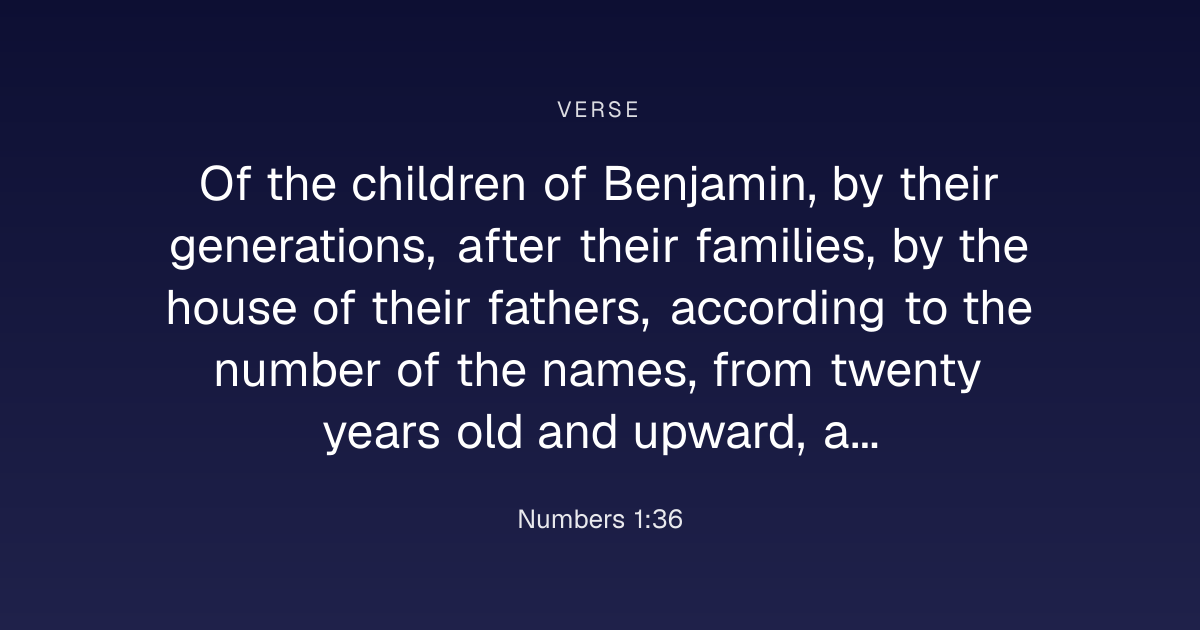 VERSE

Of the children of Benjamin, by their generations, after their families, by the house of their fathers, according to the number of the names, from twenty years old and upward, a...

Numbers 1:36